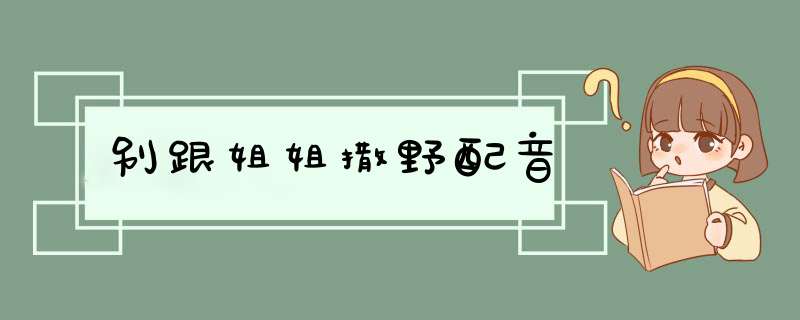 别跟姐姐撒野配音